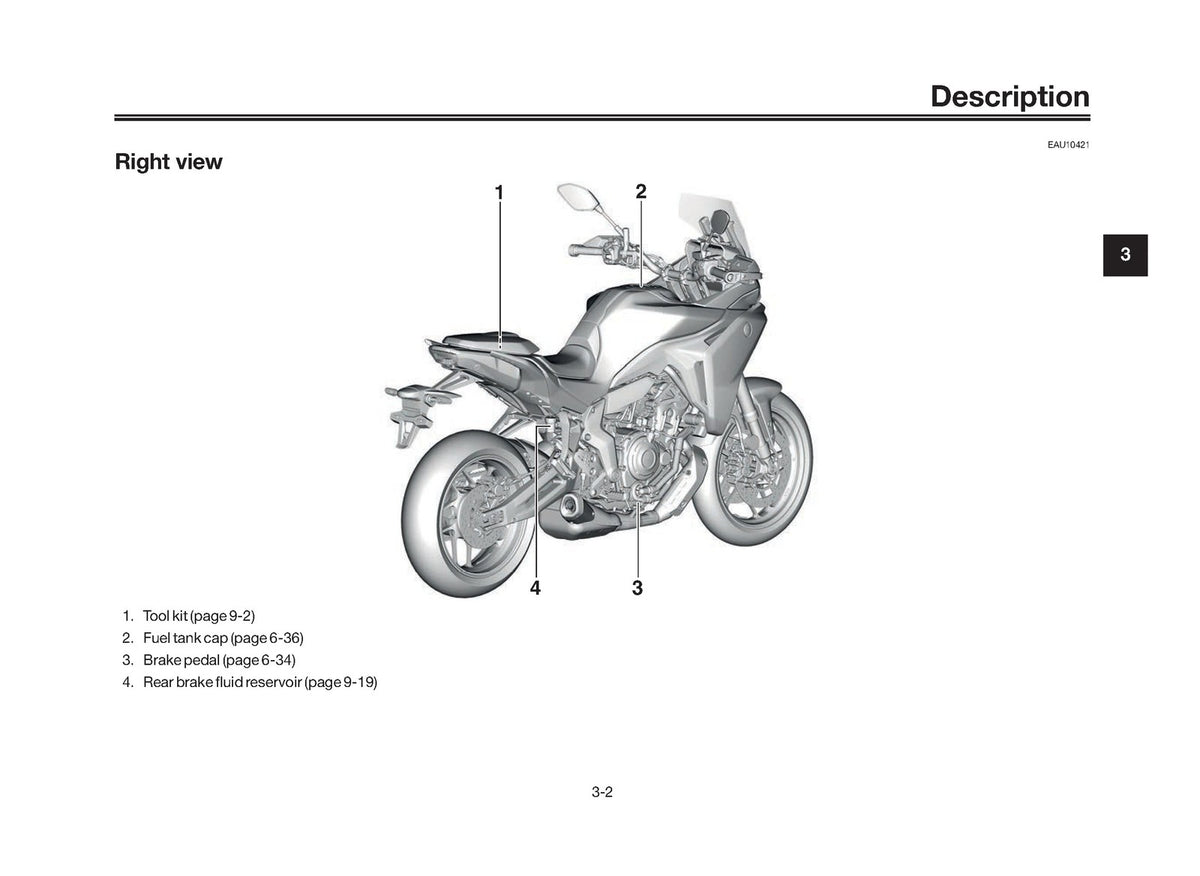 Description

EAU10421

Right view

3

1

2

4

3

1. Tool kit (page 9-2)
2. Fuel tank cap (page 6-36)
3. Brake pedal (page 6-34)
4. Rear brake fluid reservoir (page 9-19)

3-2